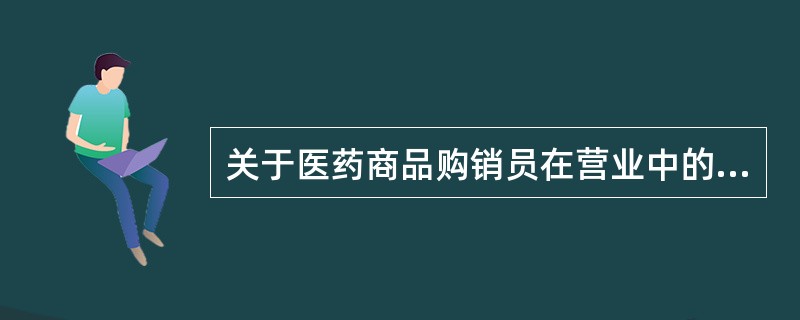 关于医药商品购销员在营业中的...